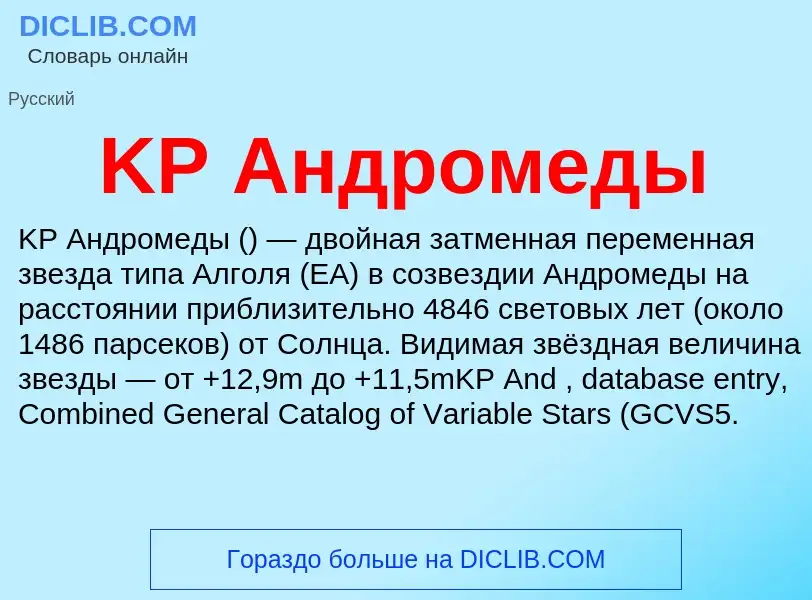 DICLIB.COM
Словарь онлайн

Русский

KP Андромеды

KP Андромеды () — двойная затменная переменная звезда типа Алголя (EA) в созвездии Андромеды на расстоянии приблизительно 4846 световых лет (около 1486 парсеков) от Солнца. Видимая звёздная величина звезды — от +12,9m до +11,5mKP And , database entry, Combined General Catalog of Variable Stars (GCVS5.

Гораздо больше на DICLIB.COM